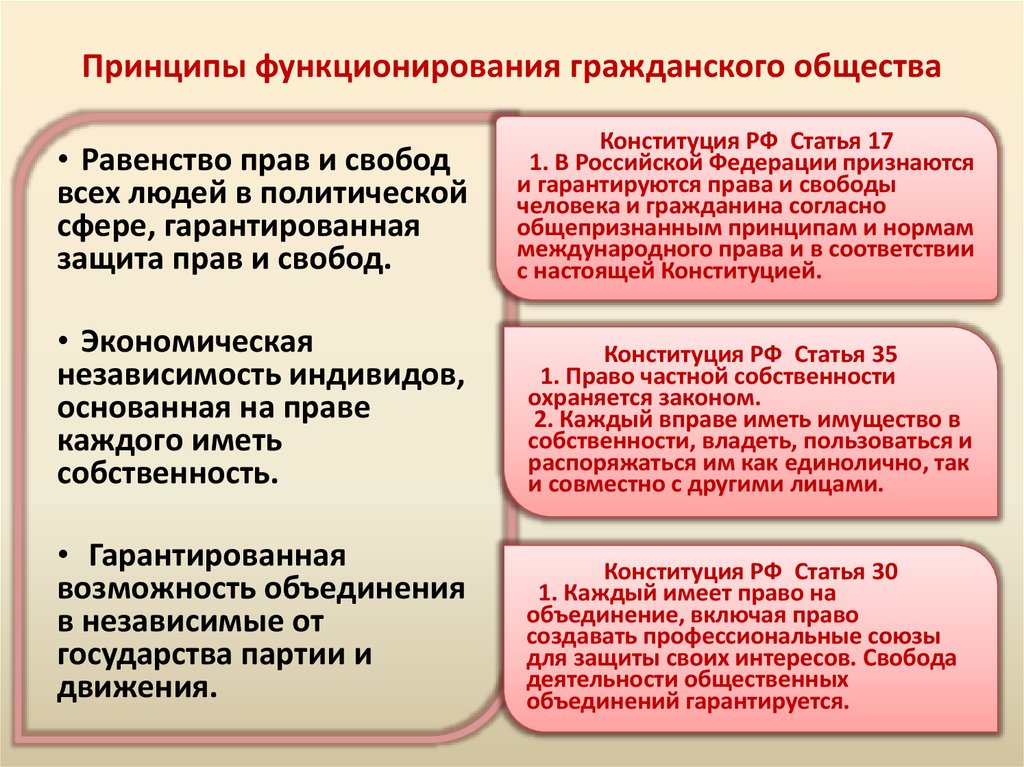 Принципы функционирования гражданского общества

• Равенство прав и свобод всех людей в политической сфере, гарантированная защита прав и свобод.

• Экономическая независимость индивидов, основанная на праве каждого иметь собственность.

• Гарантированная возможность объединения в независимые от государства партии и движения.

Конституция РФ Статья 17
1. В Российской Федерации признаются и гарантируются права и свободы человека и гражданина согласно общепризнанным принципам и нормам международного права и в соответствии с настоящей Конституцией.

Конституция РФ Статья 35
1. Право частной собственности охраняется законом.
2. Каждый вправе иметь имущество в собственности, владеть, пользоваться и распоряжаться им как единолично, так и совместно с другими лицами.

Конституция РФ Статья 30
1. Каждый имеет право на объединение, включая право создавать профессиональные союзы для защиты своих интересов. Свобода деятельности общественных объединений гарантируется.